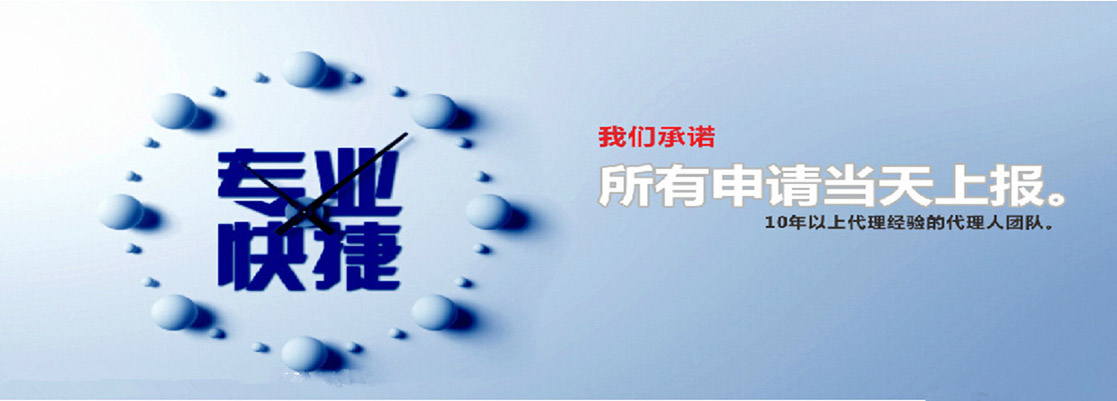 专业
快捷

我们承诺
所有申请当天上报。
10年以上代理经验的代理人团队。